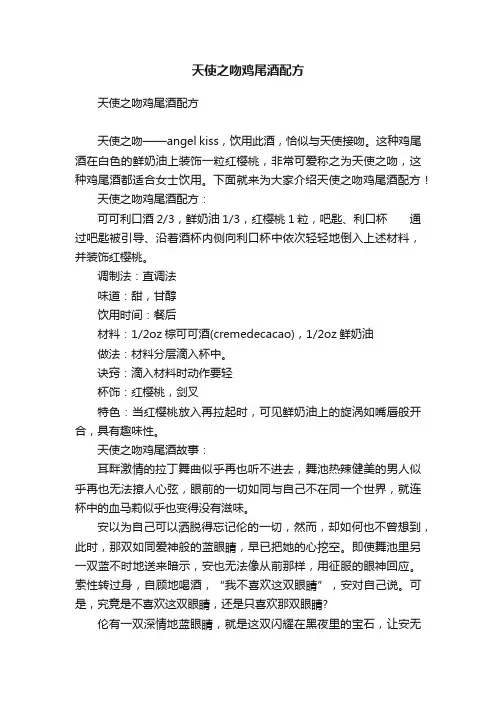 天使之吻鸡尾酒配方

天使之吻鸡尾酒配方

天使之吻——angel kiss，饮用此酒，恰似与天使接吻。这种鸡尾酒在白色的鲜奶油上装饰一粒红樱桃，非常可爱称之为天使之吻，这种鸡尾酒都适合女士饮用。下面就来为大家介绍天使之吻鸡尾酒配方！

天使之吻鸡尾酒配方：

可可利口酒 2/3，鲜奶油 1/3，红樱桃 1 粒，吧匙、利口杯　通过吧匙被引导、沿着酒杯内侧向利口杯中依次轻轻地倒入上述材料，并装饰红樱桃。

调制法：直调法

味道：甜，甘醇

饮用时间：餐后

材料：1/2oz 棕可可酒(cremedecacao)，1/2oz 鲜奶油

做法：材料分层滴入杯中。

诀窍：滴入材料时动作要轻

杯饰：红樱桃，剑叉

特色：当红樱桃放入再拉起时，可见鲜奶油上的旋涡如嘴唇般开合，具有趣味性。

天使之吻鸡尾酒故事：

耳畔激情的拉丁舞曲似乎再也听不进去，舞池热辣健美的男人似乎再也无法撩人心弦，眼前的一切如同与自己不在同一个世界，就连杯中的血马莉似乎也变得没有滋味。

安以为自己可以洒脱得忘记伦的一切，然而，却如何也不曾想到，此时，那双如同爱神般的蓝眼睛，早已把她的心挖空。即使舞池里另一双蓝不时地送来暗示，安也无法像从前那样，用征服的眼神回应。索性转过身，自顾地喝酒，“我不喜欢这双眼睛”，安对自己说。可是，究竟是不喜欢这双眼睛，还是只喜欢那双眼睛?

伦有一双深情地蓝眼睛，就是这双闪耀在黑夜里的宝石，让安无